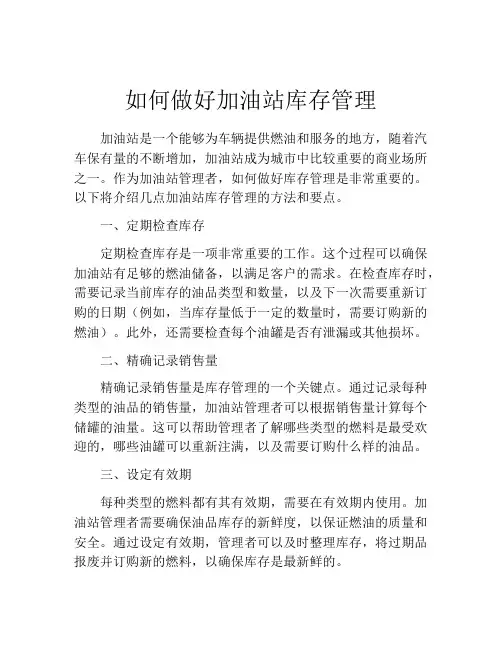 如何做好加油站库存管理

加油站是一个能够为车辆提供燃油和服务的地方，随着汽车保有量的不断增加，加油站成为城市中比较重要的商业场所之一。作为加油站管理者，如何做好库存管理是非常重要的。以下将介绍几点加油站库存管理的方法和要点。

一、定期检查库存

定期检查库存是一项非常重要的工作。这个过程可以确保加油站有足够的燃油储备，以满足客户的需求。在检查库存时，需要记录当前库存的油品类型和数量，以及下一次需要重新订购的日期（例如，当库存量低于一定的数量时，需要订购新的燃油）。此外，还需要检查每个油罐是否有泄漏或其他损坏。

二、精确记录销售量

精确记录销售量是库存管理的一个关键点。通过记录每种类型的油品的销售量，加油站管理者可以根据销售量计算每个储罐的油量。这可以帮助管理者了解哪些类型的燃料是最受欢迎的，哪些油罐可以重新注满，以及需要订购什么样的油品。

三、设定有效期

每种类型的燃料都有其有效期，需要在有效期内使用。加油站管理者需要确保油品库存的新鲜度，以保证燃油的质量和安全。通过设定有效期，管理者可以及时整理库存，将过期品报废并订购新的燃料，以确保库存是最新鲜的。